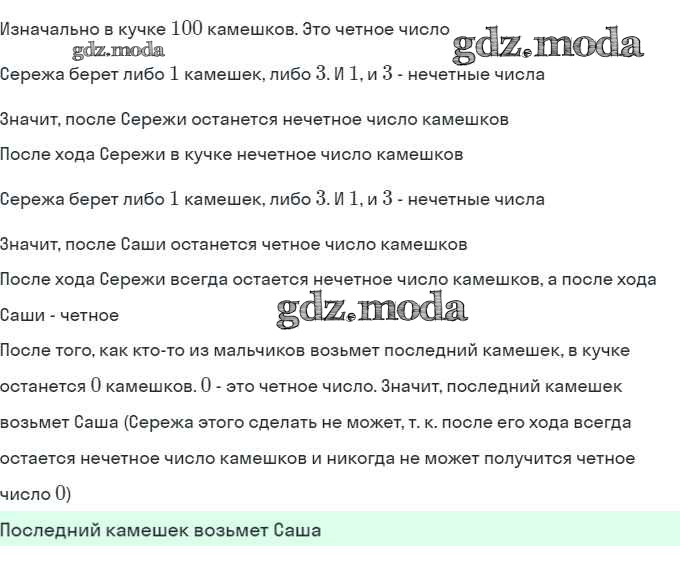 Изначально в кучке $100$ камешков. Это четное число

gdz.moda

gdz.moda

Сережа берет либо $1$ камешек, либо $3$. И $1$, и $3$ - нечетные числа

Значит, после Сережи останется нечетное число камешков

После хода Сережи в кучке нечетное число камешков

Сережа берет либо $1$ камешек, либо $3$. И $1$, и $3$ - нечетные числа

Значит, после Саши останется четное число камешков

После хода Сережи всегда остается нечетное число камешков, а после хода Саши - четное

gdz.moda

После того, как кто-то из мальчиков возьмет последний камешек, в кучке останется $0$ камешков. $0$ - это четное число. Значит, последний камешек возьмет Саша (Сережа этого сделать не может, т. к. после его хода всегда остается нечетное число камешков и никогда не может получится четное число $0$)

Последний камешек возьмет Саша